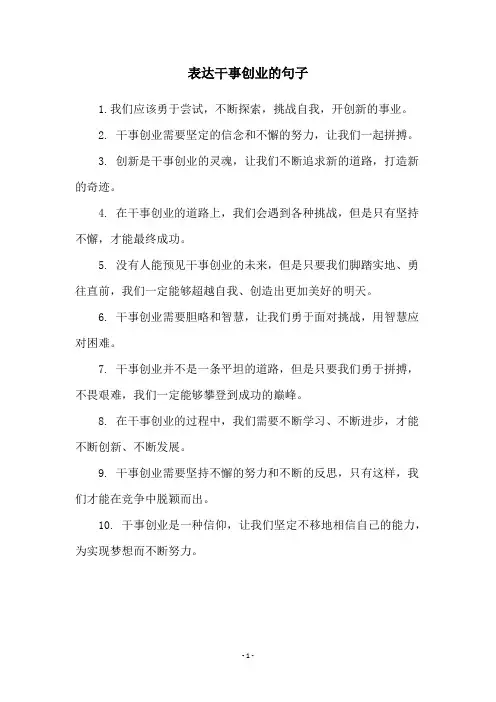 表达干事创业的句子

1.我们应该勇于尝试，不断探索，挑战自我，开创新的事业。

2. 干事创业需要坚定的信念和不懈的努力，让我们一起拼搏。

3. 创新是干事创业的灵魂，让我们不断追求新的道路，打造新的奇迹。

4. 在干事创业的道路上，我们会遇到各种挑战，但是只有坚持不懈，才能最终成功。

5. 没有人能预见干事创业的未来，但是只要我们脚踏实地、勇往直前，我们一定能够超越自我、创造出更加美好的明天。

6. 干事创业需要胆略和智慧，让我们勇于面对挑战，用智慧应对困难。

7. 干事创业并不是一条平坦的道路，但是只要我们勇于拼搏，不畏艰难，我们一定能够攀登到成功的巅峰。

8. 在干事创业的过程中，我们需要不断学习、不断进步，才能不断创新、不断发展。

9. 干事创业需要坚持不懈的努力和不断的反思，只有这样，我们才能在竞争中脱颖而出。

10. 干事创业是一种信仰，让我们坚定不移地相信自己的能力，为实现梦想而不断努力。

- 1 -